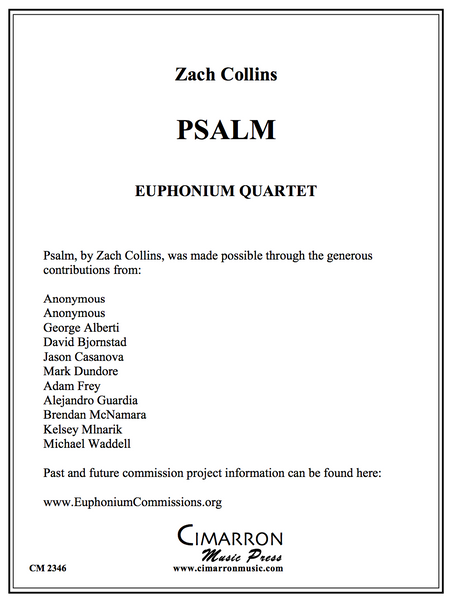 Zach Collins

PSALM

EUPHONIUM QUARTET

Psalm, by Zach Collins, was made possible through the generous contributions from:

Anonymous
Anonymous
George Alberti
David Bjornstad
Jason Casanova
Mark Dundore
Adam Frey
Alejandro Guardia
Brendan McNamara
Kelsey Mlnarik
Michael Waddell

Past and future commission project information can be found here:

www.EuphoniumCommissions.org

CIMARRON
Music Press
www.cimarronmusic.com

CM 2346